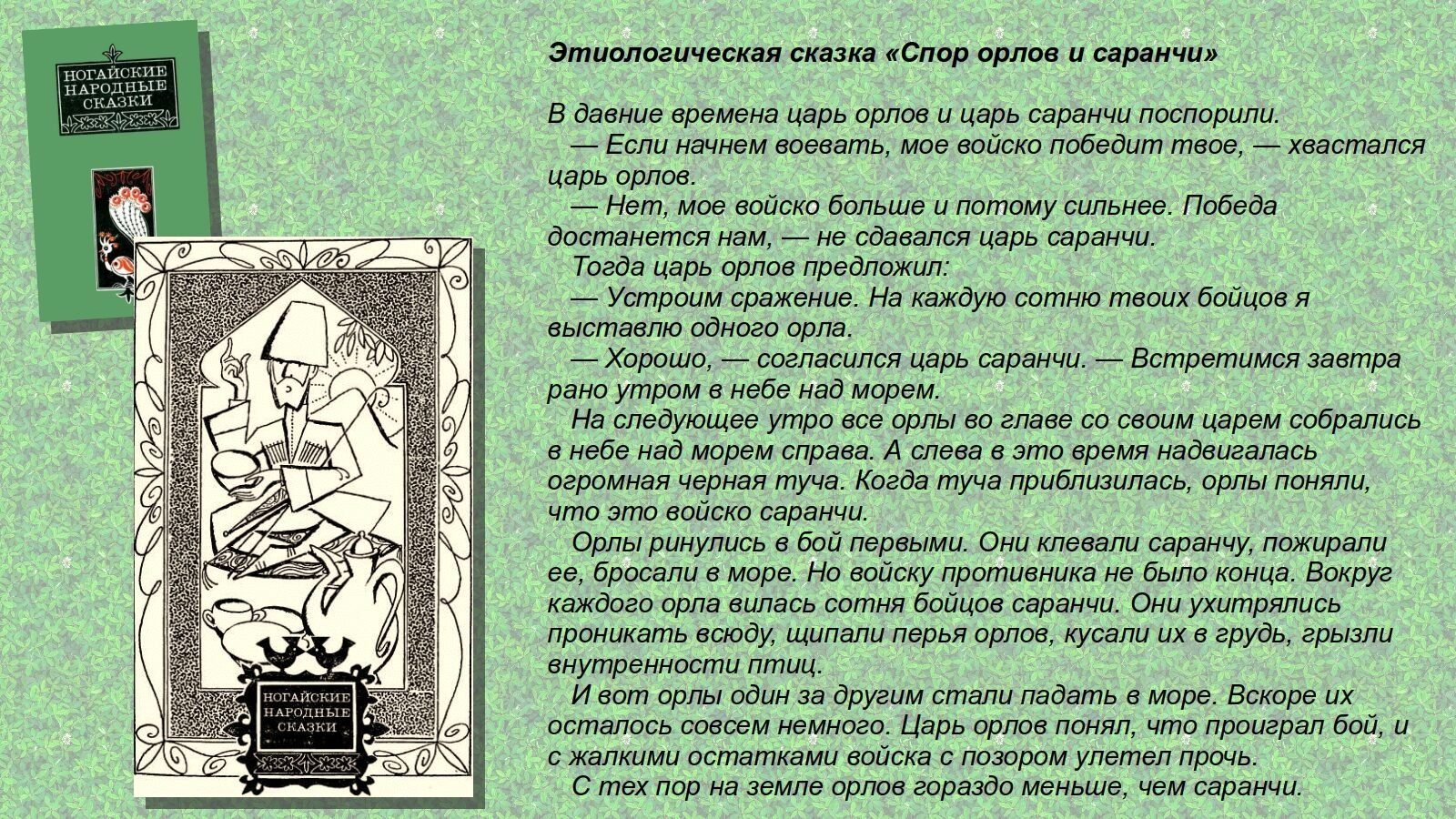 НОГАЙСКИЕ НАРОДНЫЕ СКАЗКИ

НОГАЙСКИЕ НАРОДНЫЕ СКАЗКИ

Этиологическая сказка «Спор орлов и саранчи»

В давние времена царь орлов и царь саранчи поспорили.
— Если начнем воевать, мое войско победит твое, — хвастался царь орлов.
— Нет, мое войско больше и потому сильнее. Победа достанется нам, — не сдавался царь саранчи.
Тогда царь орлов предложил:
— Устроим сражение. На каждую сотню твоих бойцов я выставлю одного орла.
— Хорошо, — согласился царь саранчи. — Встретимся завтра рано утром в небе над морем.
На следующее утро все орлы во главе со своим царем собрались в небе над морем справа. А слева в это время надвигалась огромная черная туча. Когда туча приблизилась, орлы поняли, что это войско саранчи.
Орлы ринулись в бой первыми. Они клевали саранчу, пожирали ее, бросали в море. Но войску противника не было конца. Вокруг каждого орла вилась сотня бойцов саранчи. Они ухитрялись проникать всюду, щипали перья орлов, кусали их в грудь, грызли внутренности птиц.
И вот орлы один за другим стали падать в море. Вскоре их осталось совсем немного. Царь орлов понял, что проиграл бой, и с жалкими остатками войска с позором улетел прочь.
С тех пор на земле орлов гораздо меньше, чем саранчи.